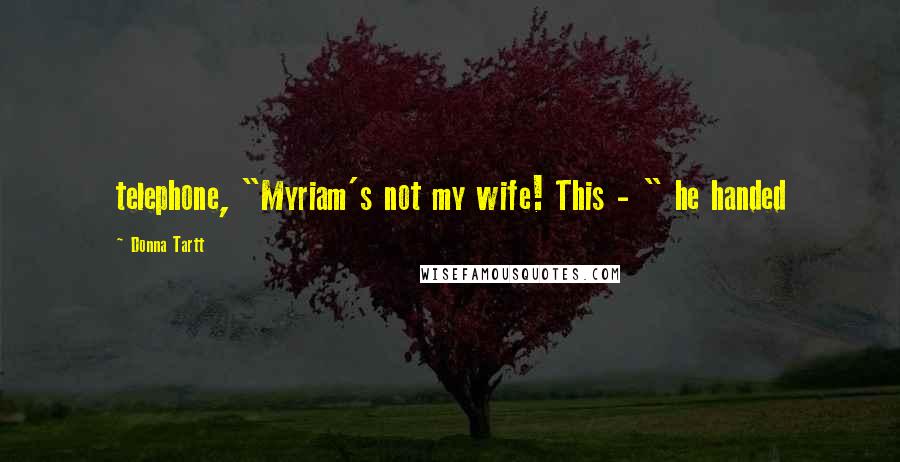 telephone, "Myriam's not my wife! This - " he handed

- Donna Tartt

WISEFAMOUSQUOTES.COM